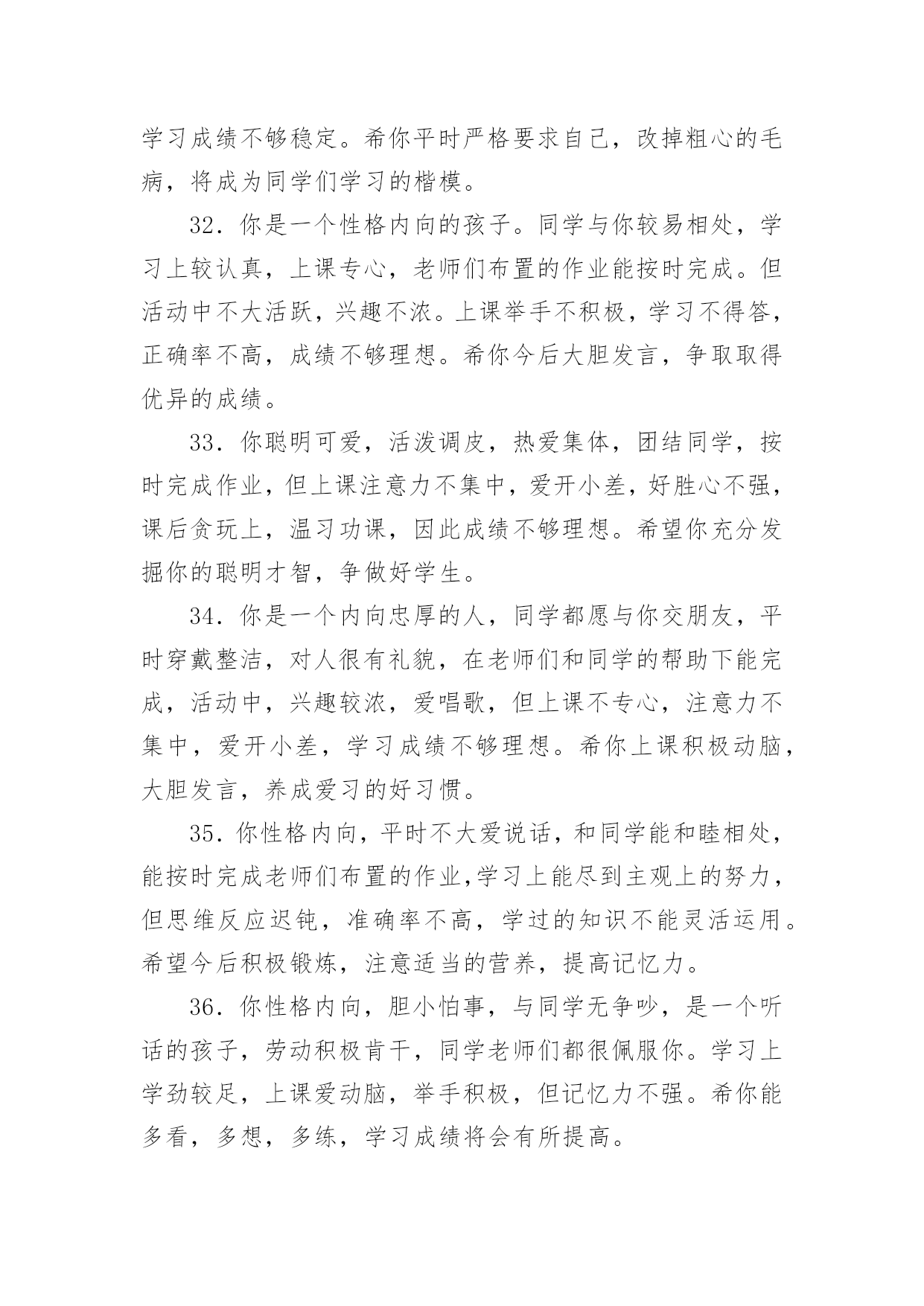 学习成绩不够稳定。希你平时严格要求自己，改掉粗心的毛病，将成为同学们学习的楷模。

32．你是一个性格内向的孩子。同学与你较易相处，学习上较认真，上课专心，老师们布置的作业能按时完成。但活动中不大活跃，兴趣不浓。上课举手不积极，学习不得答，正确率不高，成绩不够理想。希你今后大胆发言，争取取得优异的成绩。

33．你聪明可爱，活泼调皮，热爱集体，团结同学，按时完成作业，但上课注意力不集中，爱开小差，好胜心不强，课后贪玩上，温习功课，因此成绩不够理想。希望你充分发掘你的聪明才智，争做好学生。

34．你是一个内向忠厚的人，同学都愿与你交朋友，平时穿戴整洁，对人很有礼貌，在老师们和同学的帮助下能完成，活动中，兴趣较浓，爱唱歌，但上课不专心，注意力不集中，爱开小差，学习成绩不够理想。希你上课积极动脑，大胆发言，养成爱习的好习惯。

35．你性格内向，平时不大爱说话，和同学能和睦相处，能按时完成老师们布置的作业,学习上能尽到主观上的努力，但思维反应迟钝，准确率不高，学过的知识不能灵活运用。希望今后积极锻炼，注意适当的营养，提高记忆力。

36．你性格内向，胆小怕事，与同学无争吵，是一个听话的孩子，劳动积极肯干，同学老师们都很佩服你。学习上学劲较足，上课爱动脑，举手积极，但记忆力不强。希你能多看，多想，多练，学习成绩将会有所提高。